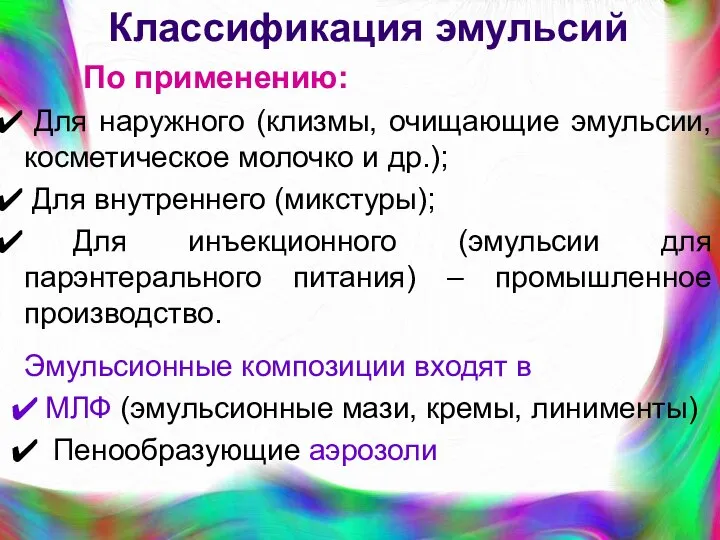 Классификация эмульсий

По применению:

✔ Для наружного (клизмы, очищающие эмульсии, косметическое молочко и др.);

✔ Для внутреннего (микстуры);

✔ Для инъекционного (эмульсии для парэнтерального питания) – промышленное производство.

Эмульсионные композиции входят в

✔ МЛФ (эмульсионные мази, кремы, линименты)

✔ Пенообразующие аэрозоли